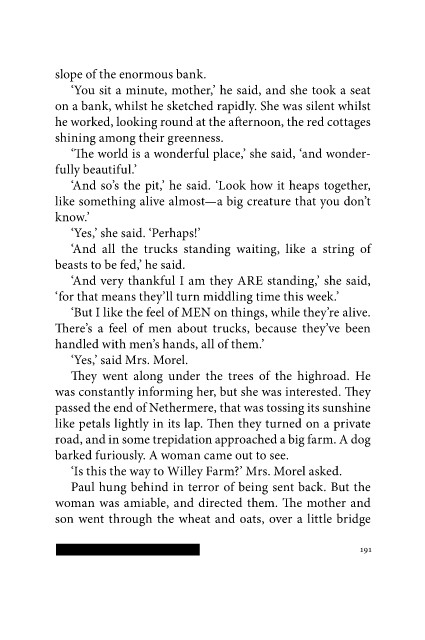 slope of the enormous bank.

'You sit a minute, mother,' he said, and she took a seat on a bank, whilst he sketched rapidly. She was silent whilst he worked, looking round at the afternoon, the red cottages shining among their greenness.

'The world is a wonderful place,' she said, 'and wonderfully beautiful.'

'And so's the pit,' he said. 'Look how it heaps together, like something alive almost—a big creature that you don't know.'

'Yes,' she said. 'Perhaps!'

'And all the trucks standing waiting, like a string of beasts to be fed,' he said.

'And very thankful I am they ARE standing,' she said, 'for that means they'll turn middling time this week.'

'But I like the feel of MEN on things, while they're alive. There's a feel of men about trucks, because they've been handled with men's hands, all of them.'

'Yes,' said Mrs. Morel.

They went along under the trees of the highroad. He was constantly informing her, but she was interested. They passed the end of Nethermere, that was tossing its sunshine like petals lightly in its lap. Then they turned on a private road, and in some trepidation approached a big farm. A dog barked furiously. A woman came out to see.

'Is this the way to Willey Farm?' Mrs. Morel asked.

Paul hung behind in terror of being sent back. But the woman was amiable, and directed them. The mother and son went through the wheat and oats, over a little bridge

191